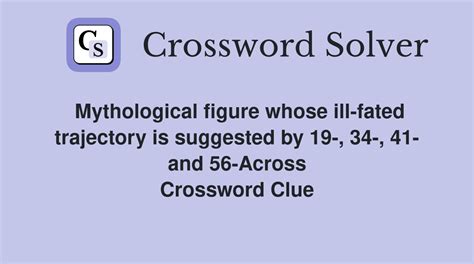 Cs

Crossword Solver

Mythological figure whose ill-fated trajectory is suggested by 19-, 34-, 41- and 56-Across
Crossword Clue